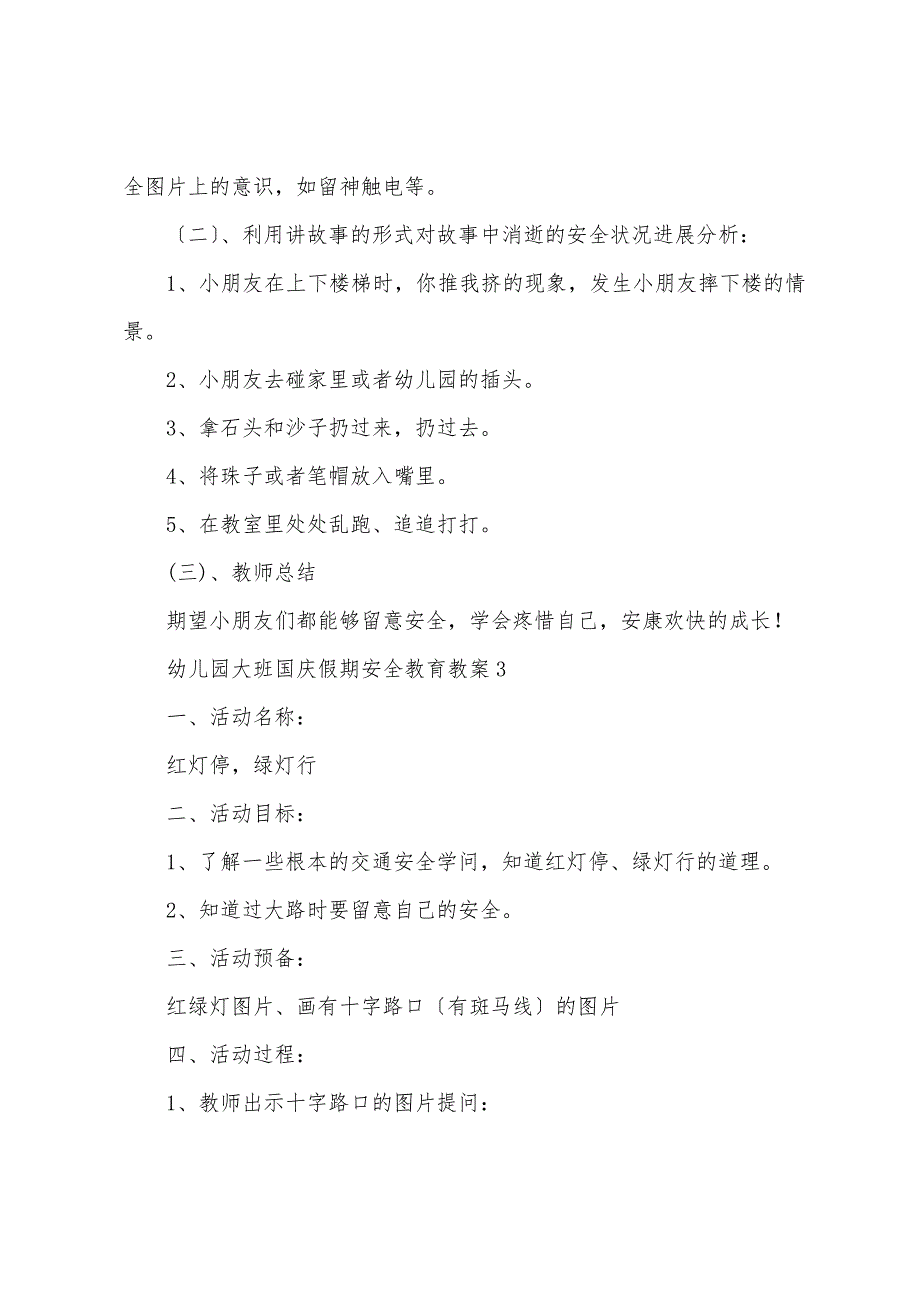 全图片上的意识，如留神触电等。

〔二〕、利用讲故事的形式对故事中消逝的安全状况进展分析：

1、小朋友在上下楼梯时，你推我挤的现象，发生小朋友摔下楼的情景。

2、小朋友去碰家里或者幼儿园的插头。

3、拿石头和沙子扔过来，扔过去。

4、将珠子或者笔帽放入嘴里。

5、在教室里处处乱跑、追追打打。

(三)、教师总结

期望小朋友们都能够留意安全，学会疼惜自己，安康欢快的成长！

幼儿园大班国庆假期安全教育教案3

一、活动名称：

红灯停，绿灯行

二、活动目标：

1、了解一些根本的交通安全学问，知道红灯停、绿灯行的道理。

2、知道过大路时要留意自己的安全。

三、活动预备：

红绿灯图片、画有十字路口〔有斑马线〕的图片

四、活动过程：

1、教师出示十字路口的图片提问：